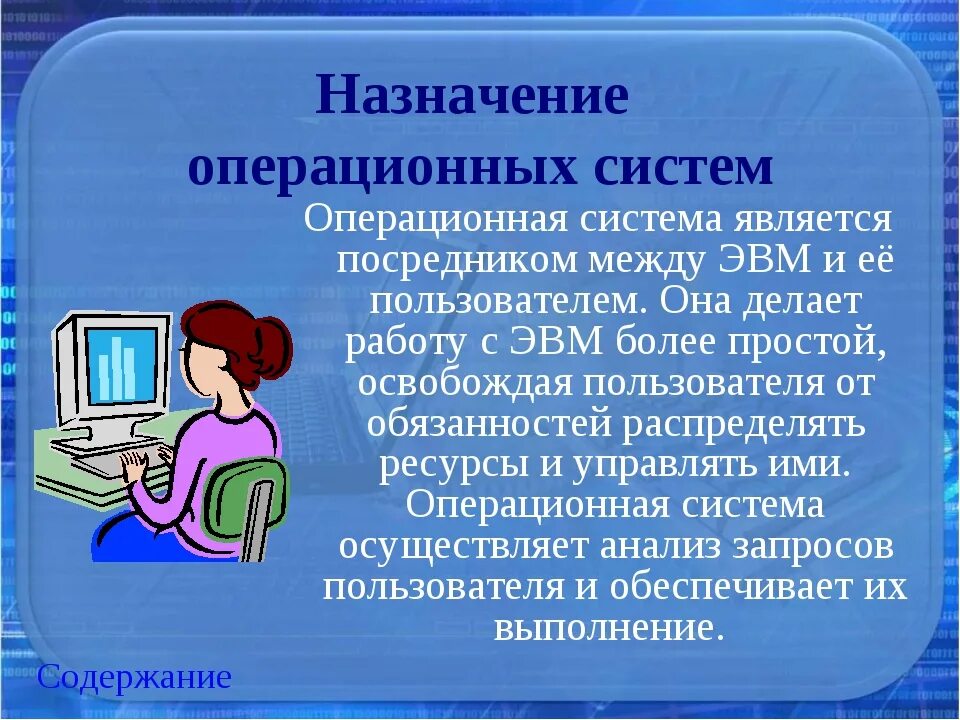 Назначение операционных систем

Операционная система является посредником между ЭВМ и её пользователем. Она делает работу с ЭВМ более простой, освобождая пользователя от обязанностей распределять ресурсы и управлять ими. Операционная система осуществляет анализ запросов пользователя и обеспечивает их выполнение.

Содержание